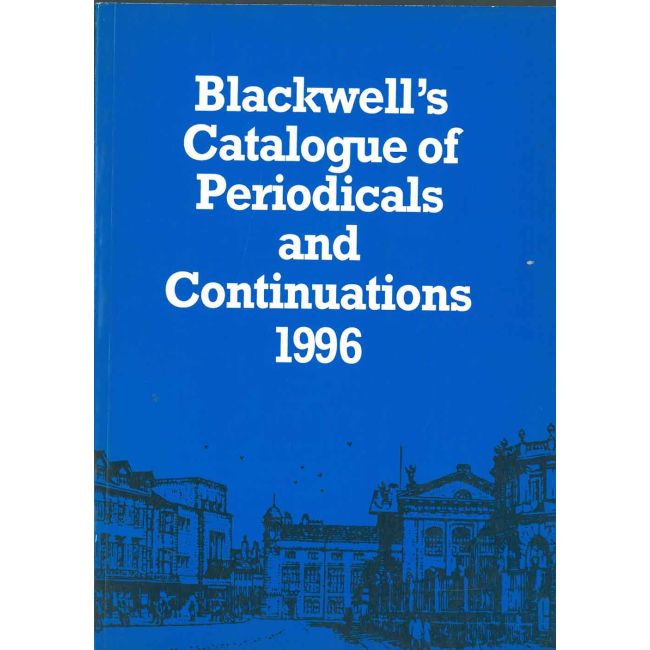 Blackwell's Catalogue of Periodicals and Continuations 1996